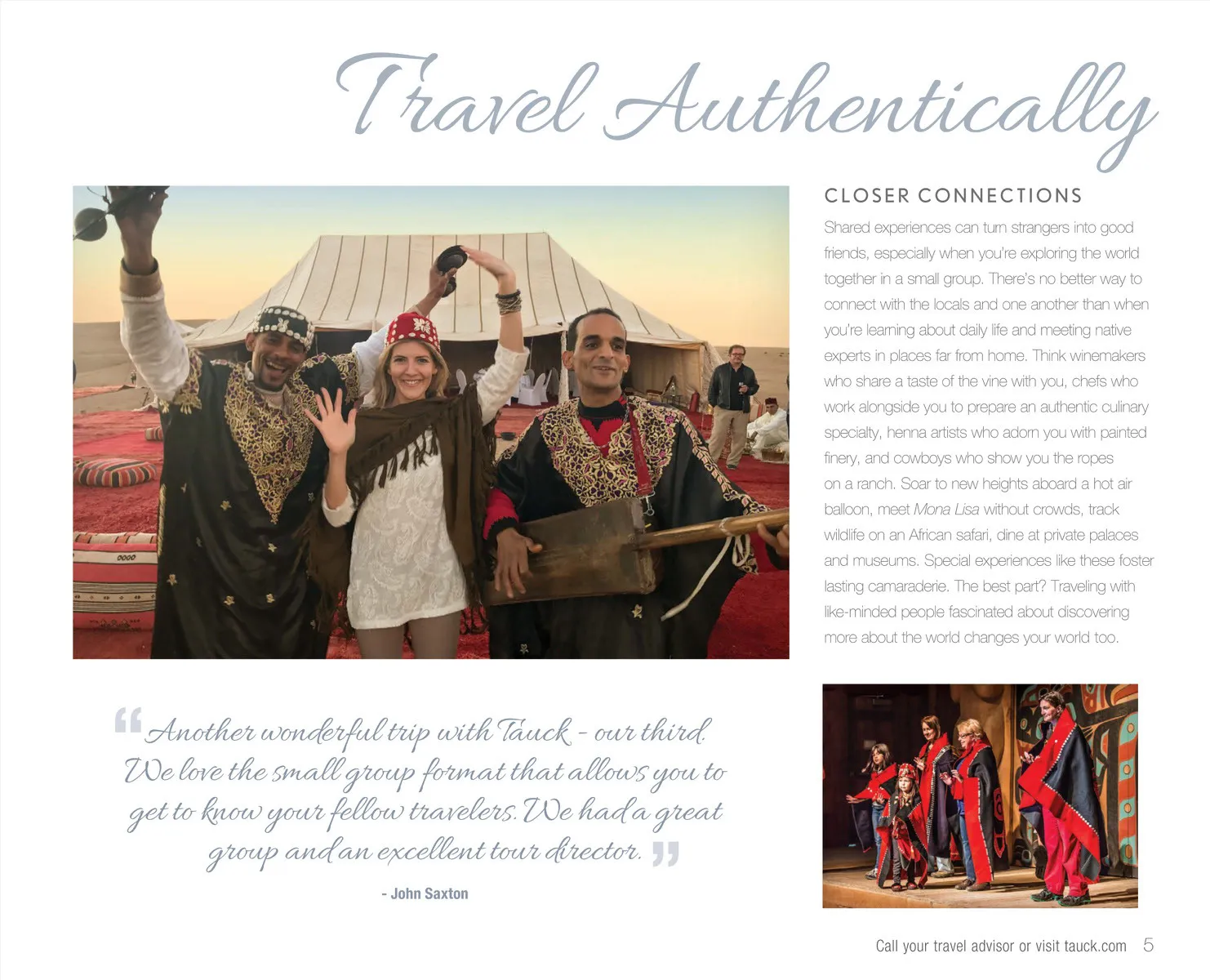 Travel Authentically

CLOSER CONNECTIONS

Shared experiences can turn strangers into good friends, especially when you're exploring the world together in a small group. There's no better way to connect with the locals and one another than when you're learning about daily life and meeting native experts in places far from home. Think winemakers who share a taste of the vine with you, chefs who work alongside you to prepare an authentic culinary specialty, henna artists who adorn you with painted finery, and cowboys who show you the ropes on a ranch. Soar to new heights aboard a hot air balloon, meet Mona Lisa without crowds, track wildlife on an African safari, dine at private palaces and museums. Special experiences like these foster lasting camaraderie. The best part? Traveling with like-minded people fascinated about discovering more about the world changes your world too.

"Another wonderful trip with Tauck - our third. We love the small group format that allows you to get to know your fellow travelers. We had a great group and an excellent tour director."

- John Saxton

Call your travel advisor or visit tauck.com 5